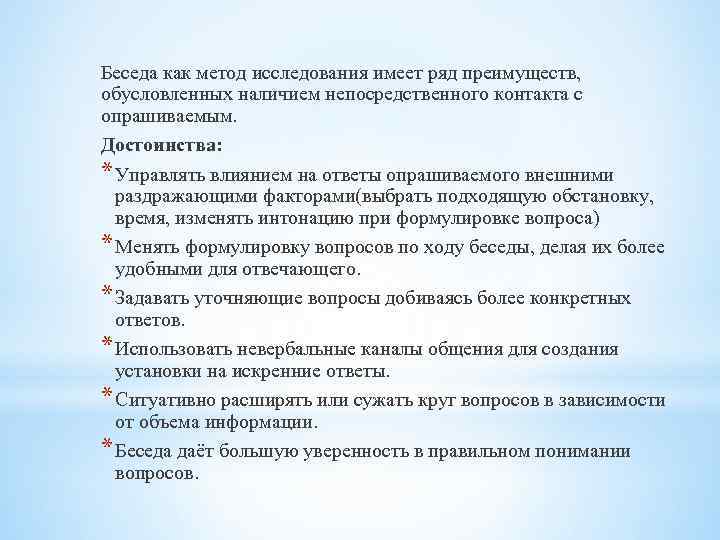 Беседа как метод исследования имеет ряд преимуществ, обусловленных наличием непосредственного контакта с опрашиваемым.

Достоинства:

* Управлять влиянием на ответы опрашиваемого внешними раздражающими факторами(выбрать подходящую обстановку, время, изменять интонацию при формулировке вопроса)
* Менять формулировку вопросов по ходу беседы, делая их более удобными для отвечающего.
* Задавать уточняющие вопросы добиваясь более конкретных ответов.
* Использовать невербальные каналы общения для создания установки на искренние ответы.
* Ситуативно расширять или сужать круг вопросов в зависимости от объема информации.
* Беседа даёт большую уверенность в правильном понимании вопросов.